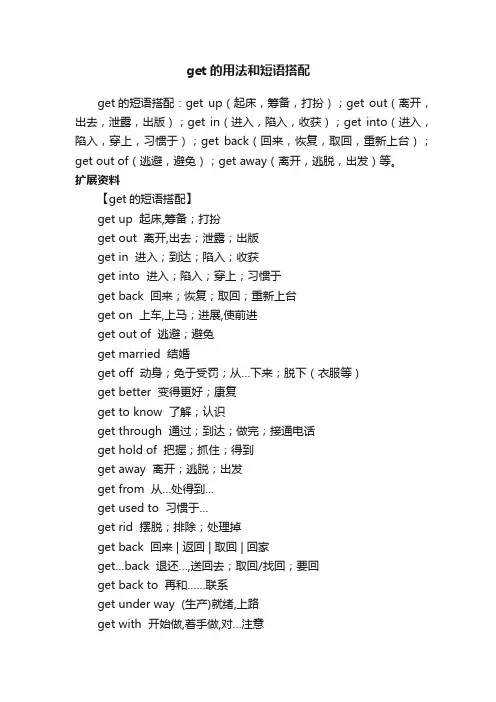 get 的用法和短语搭配

get 的短语搭配：get up（起床，筹备，打扮）；get out（离开，出去，泄露，出版）；get in（进入，陷入，收获）；get into（进入，陷入，穿上，习惯于）；get back（回来，恢复，取回，重新上台）；get out of（逃避，避免）；get away（离开，逃脱，出发）等。

扩展资料

【get 的短语搭配】

get up 起床,筹备；打扮
get out 离开,出去；泄露；出版
get in 进入；到达；陷入；收获
get into 进入；陷入；穿上；习惯于
get back 回来；恢复；取回；重新上台
get on 上车,上马；进展,使前进
get out of 逃避；避免
get married 结婚
get off 动身；免于受罚；从...下来；脱下（衣服等）
get better 变得更好；康复
get to know 了解；认识
get through 通过；到达；做完；接通电话
get hold of 把握；抓住；得到
get away 离开；逃脱；出发
get from 从...处得到...
get used to 习惯于...
get rid 摆脱；排除；处理掉
get back 回来 | 返回 | 取回 | 回家
get...back 退还...,送回去；取回/找回；要回
get back to 再和......联系
get under way (生产)就绪,上路
get with 开始做,着手做,对...注意